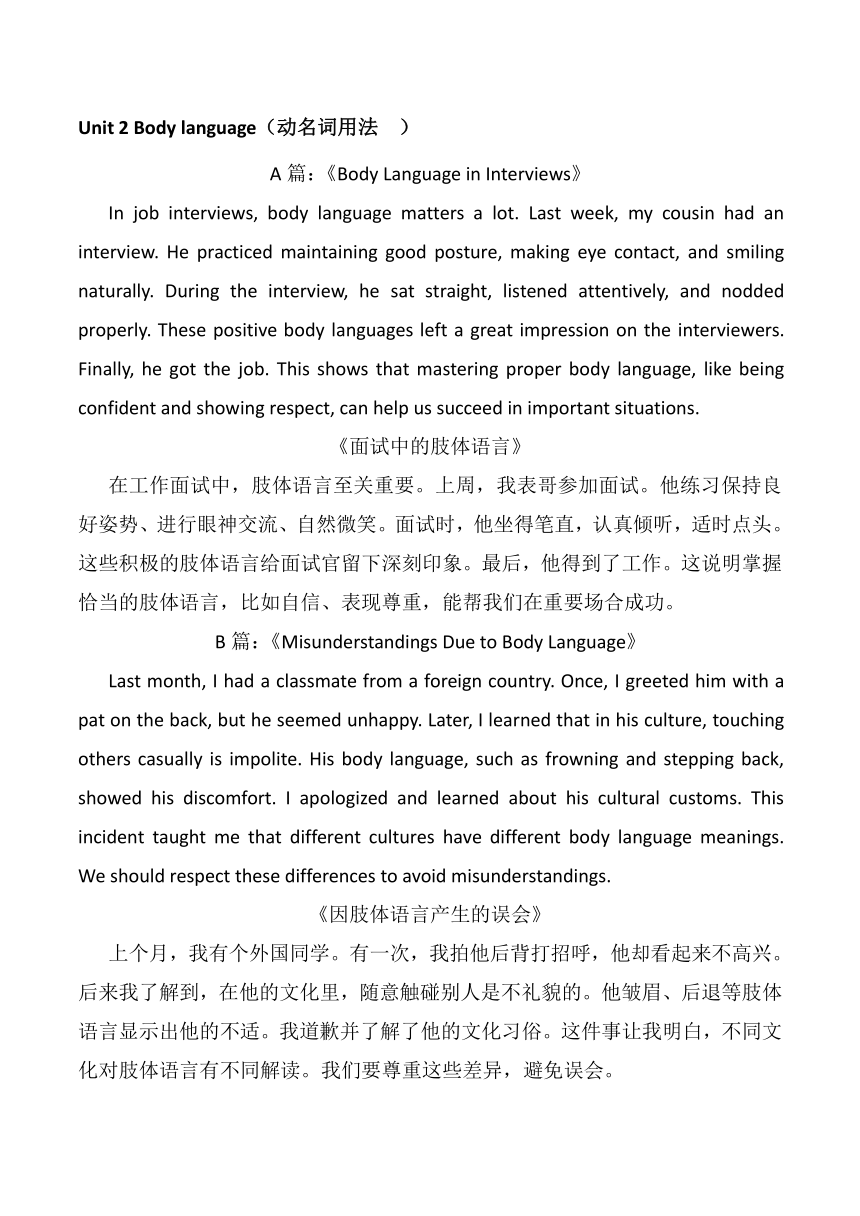 Unit 2 Body language（动名词用法 ）

A 篇：《Body Language in Interviews》

In job interviews, body language matters a lot. Last week, my cousin had an interview. He practiced maintaining good posture, making eye contact, and smiling naturally. During the interview, he sat straight, listened attentively, and nodded properly. These positive body languages left a great impression on the interviewers. Finally, he got the job. This shows that mastering proper body language, like being confident and showing respect, can help us succeed in important situations.

《面试中的肢体语言》

在工作面试中，肢体语言至关重要。上周，我表哥参加面试。他练习保持良好姿势、进行眼神交流、自然微笑。面试时，他坐得笔直，认真倾听，适时点头。这些积极的肢体语言给面试官留下深刻印象。最后，他得到了工作。这说明掌握恰当的肢体语言，比如自信、表现尊重，能帮我们在重要场合成功。

B 篇：《Misunderstandings Due to Body Language》

Last month, I had a classmate from a foreign country. Once, I greeted him with a pat on the back, but he seemed unhappy. Later, I learned that in his culture, touching others casually is impolite. His body language, such as frowning and stepping back, showed his discomfort. I apologized and learned about his cultural customs. This incident taught me that different cultures have different body language meanings. We should respect these differences to avoid misunderstandings.

《因肢体语言产生的误会》

上个月，我有个外国同学。有一次，我拍他后背打招呼，他却看起来不高兴。后来我了解到，在他的文化里，随意触碰别人是不礼貌的。他皱眉、后退等肢体语言显示出他的不适。我道歉并了解了他的文化习俗。这件事让我明白，不同文化对肢体语言有不同解读。我们要尊重这些差异，避免误会。